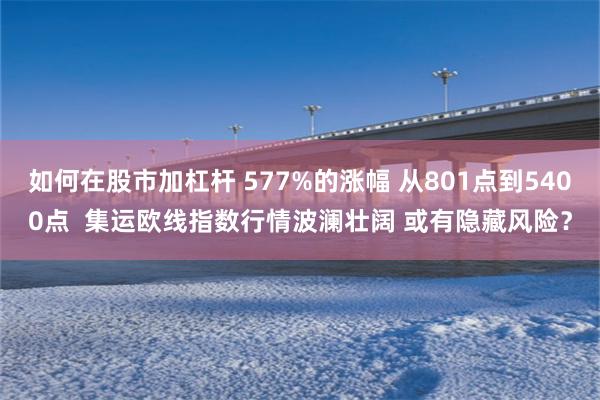 如何在股市加杠杆 577%的涨幅 从801点到5400点 集运欧线指数行情波澜壮阔 或有隐藏风险？